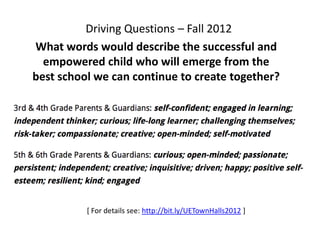 Driving Questions – Fall 2012

What words would describe the successful and empowered child who will emerge from the best school we can continue to create together?

3rd & 4th Grade Parents & Guardians: self-confident; engaged in learning; independent thinker; curious; life-long learner; challenging themselves; risk-taker; compassionate; creative; open-minded; self-motivated

5th & 6th Grade Parents & Guardians: curious; open-minded; passionate; persistent; independent; creative; inquisitive; driven; happy; positive self-esteem; resilient; kind; engaged

[ For details see: http://bit.ly/UETownHalls2012 ]